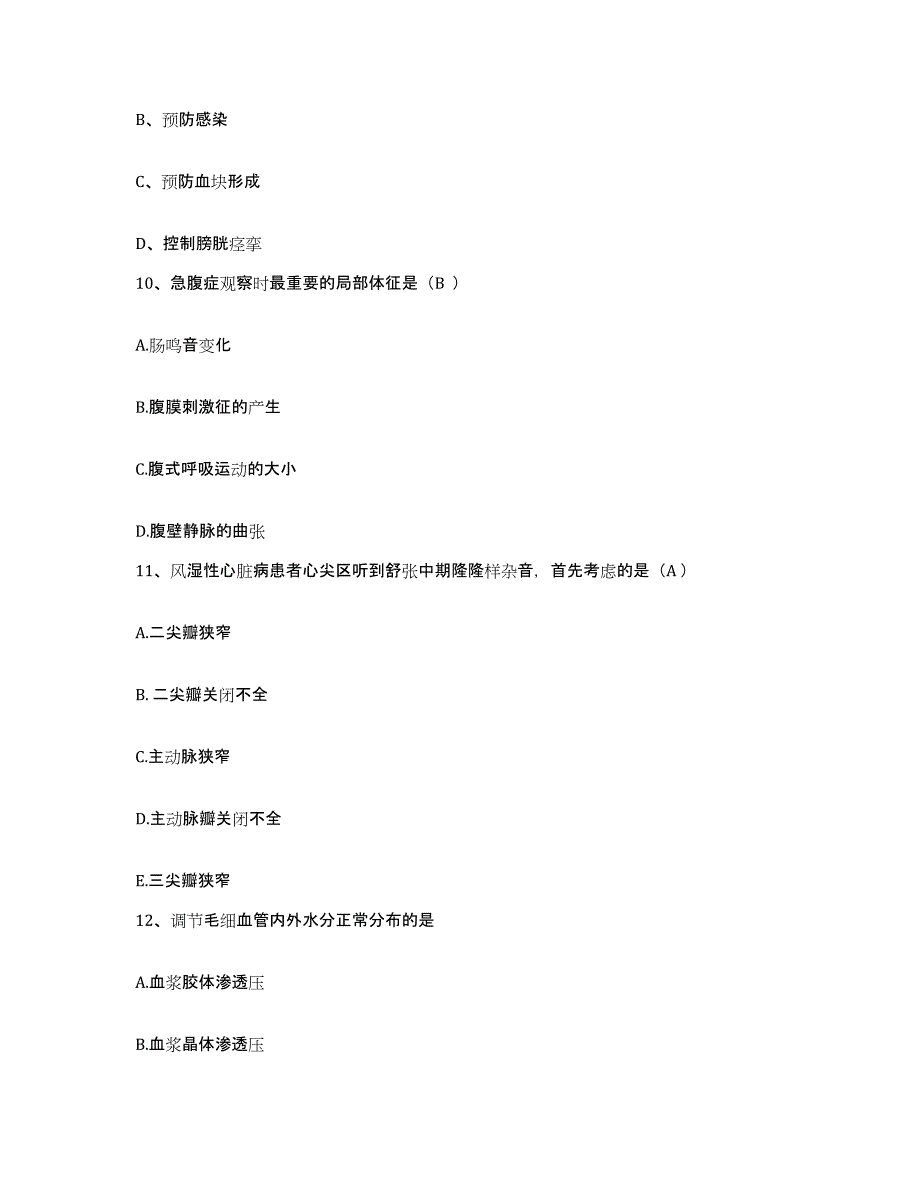 B、预防感染

C、预防血块形成

D、控制膀胱痉挛

10、急腹症观察时最重要的局部体征是（B ）

A.肠鸣音变化

B.腹膜刺激征的产生

C.腹式呼吸运动的大小

D.腹壁静脉的曲张

11、风湿性心脏病患者心尖区听到舒张中期隆隆样杂音，首先考虑的是（A ）

A.二尖瓣狭窄

B. 二尖瓣关闭不全

C.主动脉狭窄

D.主动脉瓣关闭不全

E.三尖瓣狭窄

12、调节毛细血管内外水分正常分布的是

A.血浆胶体渗透压

B.血浆晶体渗透压